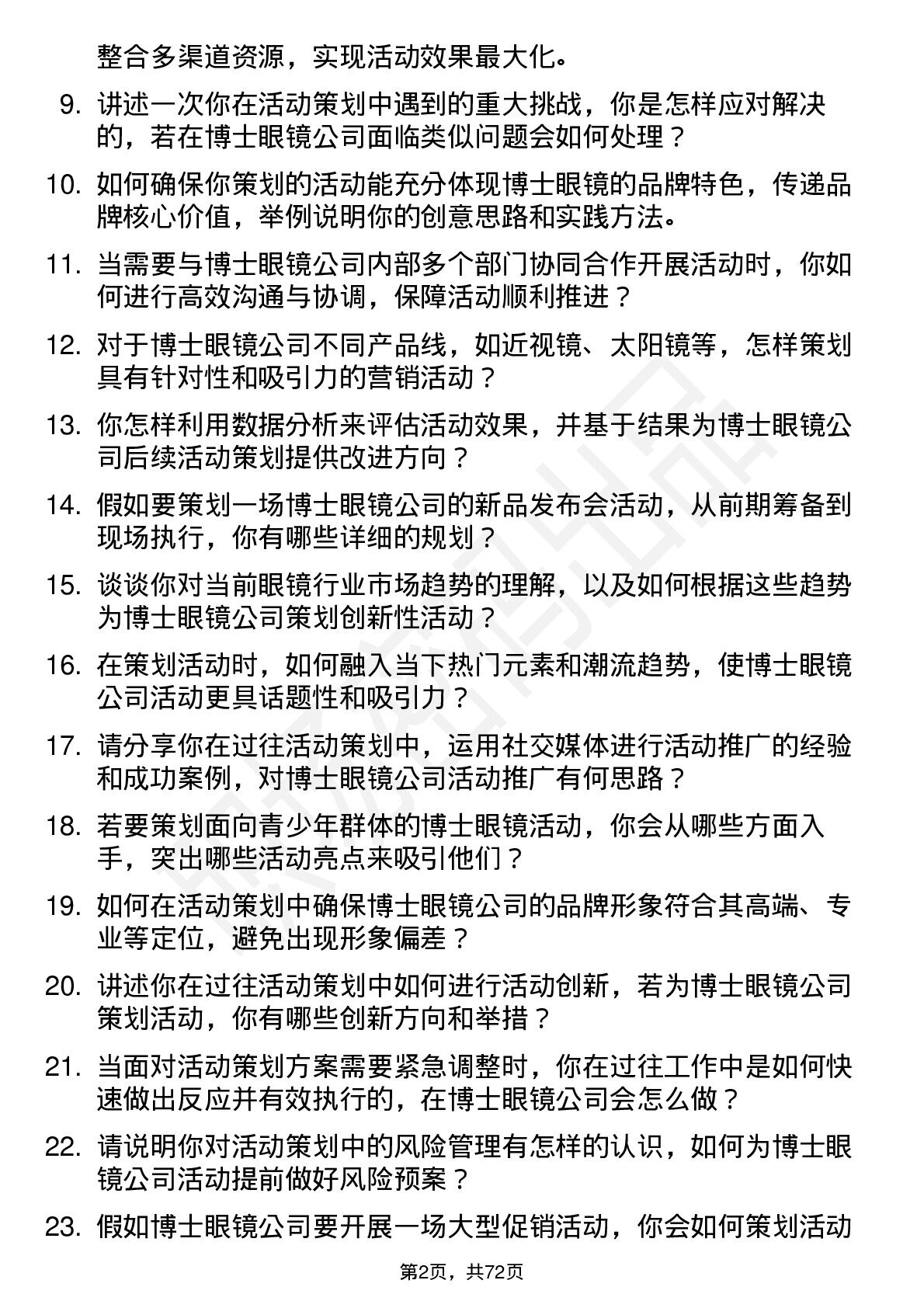 整合多渠道资源，实现活动效果最大化。

9. 讲述一次你在活动策划中遇到的重大挑战，你是怎样应对解决的，若在博士眼镜公司面临类似问题会如何处理？

10. 如何确保你策划的活动能充分体现博士眼镜的品牌特色，传递品牌核心价值，举例说明你的创意思路和实践方法。

11. 当需要与博士眼镜公司内部多个部门协同合作开展活动时，你如何进行高效沟通与协调，保障活动顺利推进？

12. 对于博士眼镜公司不同产品线，如近视镜、太阳镜等，怎样策划具有针对性和吸引力的营销活动？

13. 你怎样利用数据分析来评估活动效果，并基于结果为博士眼镜公司后续活动策划提供改进方向？

14. 假如要策划一场博士眼镜公司的新品发布会活动，从前期筹备到现场执行，你有哪些详细的规划？

15. 谈谈你对当前眼镜行业市场趋势的理解，以及如何根据这些趋势为博士眼镜公司策划创新性活动？

16. 在策划活动时，如何融入当下热门元素和潮流趋势，使博士眼镜公司活动更具话题性和吸引力？

17. 请分享你在过往活动策划中，运用社交媒体进行活动推广的经验和成功案例，对博士眼镜公司活动推广有何思路？

18. 若要策划面向青少年群体的博士眼镜活动，你会从哪些方面入手，突出哪些活动亮点来吸引他们？

19. 如何在活动策划中确保博士眼镜公司的品牌形象符合其高端、专业等定位，避免出现形象偏差？

20. 讲述你在过往活动策划中如何进行活动创新，若为博士眼镜公司策划活动，你有哪些创新方向和举措？

21. 当面对活动策划方案需要紧急调整时，你在过往工作中是如何快速做出反应并有效执行的，在博士眼镜公司会怎么做？

22. 请说明你对活动策划中的风险管理有怎样的认识，如何为博士眼镜公司活动提前做好风险预案？

23. 假如博士眼镜公司要开展一场大型促销活动，你会如何策划活动

第2页，共72页